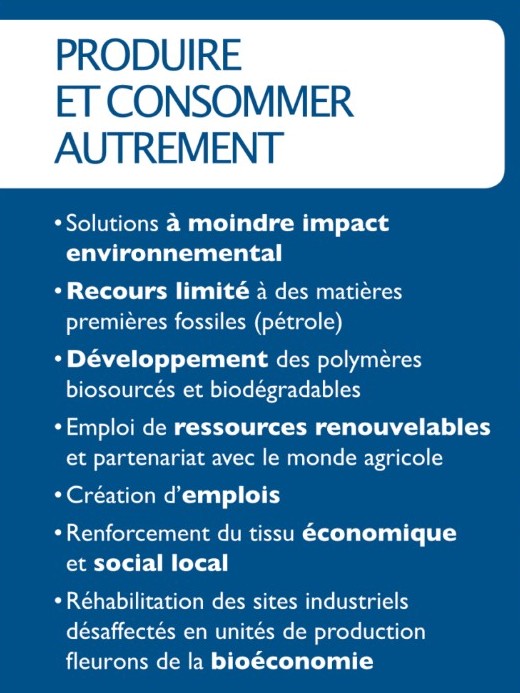 PRODUIRE
ET CONSOMMER
AUTREMENT

• Solutions à moindre impact environnemental

• Recours limité à des matières premières fossiles (pétrole)

• Développement des polymères biosourcés et biodégradables

• Emploi de ressources renouvelables et partenariat avec le monde agricole

• Création d'emplois

• Renforcement du tissu économique et social local

• Réhabilitation des sites industriels désaffectés en unités de production fleurons de la bioéconomie